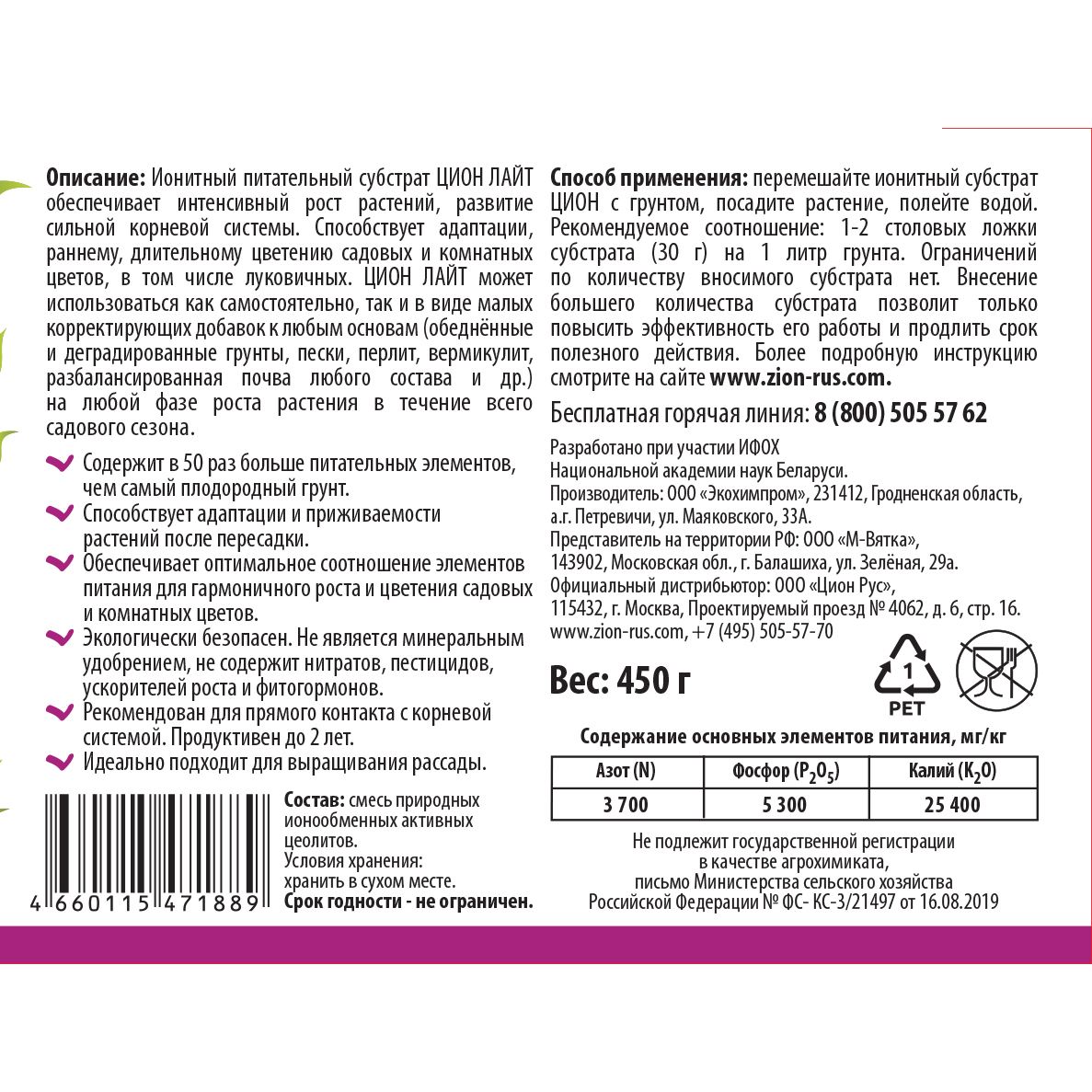 Описание: Ионитный питательный субстрат ЦИОН ЛАЙТ обеспечивает интенсивный рост растений, развитие сильной корневой системы. Способствует адаптации, раннему, длительному цветению садовых и комнатных цветов, в том числе луковичных. ЦИОН ЛАЙТ может использоваться как самостоятельно, так и в виде малых корректирующих добавок к любым основам (обеднённые и деградированные грунты, пески, перлит, вермикулит, разбалансированная почва любого состава и др.) на любой фазе роста растения в течение всего садового сезона.

Содержит в 50 раз больше питательных элементов, чем самый плодородный грунт.

Способствует адаптации и приживаемости растений после пересадки.

Обеспечивает оптимальное соотношение элементов питания для гармоничного роста и цветения садовых и комнатных цветов.

Экологически безопасен. Не является минеральным удобрением, не содержит нитратов, пестицидов, ускорителей роста и фитогормонов.

Рекомендован для прямого контакта с корневой системой. Продуктивен до 2 лет.

Идеально подходит для выращивания рассады.

4 660115 471889

Состав: смесь природных ионообменных активных цеолитов.
Условия хранения: хранить в сухом месте.
Срок годности - не ограничен.

Способ применения: перемешайте ионитный субстрат ЦИОН с грунтом, посадите растение, полейте водой. Рекомендуемое соотношение: 1-2 столовых ложки субстрата (30 г) на 1 литр грунта. Ограничений по количеству вносимого субстрата нет. Внесение большего количества субстрата позволит только повысить эффективность его работы и продлить срок полезного действия. Более подробную инструкцию смотрите на сайте www.zion-rus.com.

Бесплатная горячая линия: 8 (800) 505 57 62

Разработано при участии ИФОХ
Национальной академии наук Беларуси.
Производитель: ООО «Экохимпром», 231412, Гродненская область, а.г. Петревичи, ул. Маяковского, 33А.
Представитель на территории РФ: ООО «М-Вятка», 143902, Московская обл., г. Балашиха, ул. Зелёная, 29а.
Официальный дистрибьютор: ООО «Цион Рус», 115432, г. Москва, Проектируемый проезд № 4062, д. 6, стр. 16.
www.zion-rus.com, +7 (495) 505-57-70

Вес: 450 г

1
PET

Содержание основных элементов питания, мг/кг

| Азот (N) | Фосфор ($P_2O_5$) | Калий ($K_2O$) |
|---|---|---|
| 3 700 | 5 300 | 25 400 |

Не подлежит государственной регистрации
в качестве агрохимиката,
письмо Министерства сельского хозяйства
Российской Федерации № ФС- КС-3/21497 от 16.08.2019